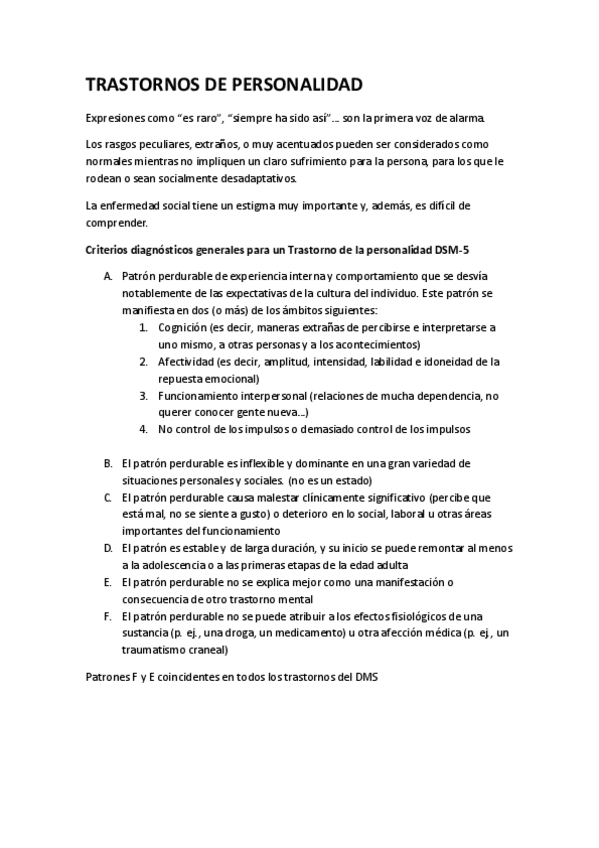 TRASTORNOS DE PERSONALIDAD

Expresiones como "es raro", "siempre ha sido así"... son la primera voz de alarma.

Los rasgos peculiares, extraños, o muy acentuados pueden ser considerados como normales mientras no impliquen un claro sufrimiento para la persona, para los que le rodean o sean socialmente desadaptativos.

La enfermedad social tiene un estigma muy importante y, además, es difícil de comprender.

Criterios diagnósticos generales para un Trastorno de la personalidad DSM-5

A. Patrón perdurable de experiencia interna y comportamiento que se desvía notablemente de las expectativas de la cultura del individuo. Este patrón se manifiesta en dos (o más) de los ámbitos siguientes:
1. Cognición (es decir, maneras extrañas de percibirse e interpretarse a uno mismo, a otras personas y a los acontecimientos)
2. Afectividad (es decir, amplitud, intensidad, labilidad e idoneidad de la repuesta emocional)
3. Funcionamiento interpersonal (relaciones de mucha dependencia, no querer conocer gente nueva...)
4. No control de los impulsos o demasiado control de los impulsos

B. El patrón perdurable es inflexible y dominante en una gran variedad de situaciones personales y sociales. (no es un estado)
C. El patrón perdurable causa malestar clínicamente significativo (percibe que está mal, no se siente a gusto) o deterioro en lo social, laboral u otras áreas importantes del funcionamiento
D. El patrón es estable y de larga duración, y su inicio se puede remontar al menos a la adolescencia o a las primeras etapas de la edad adulta
E. El patrón perdurable no se explica mejor como una manifestación o consecuencia de otro trastorno mental
F. El patrón perdurable no se puede atribuir a los efectos fisiológicos de una sustancia (p. ej., una droga, un medicamento) u otra afección médica (p. ej., un traumatismo craneal)

Patrones F y E coincidentes en todos los trastornos del DMS